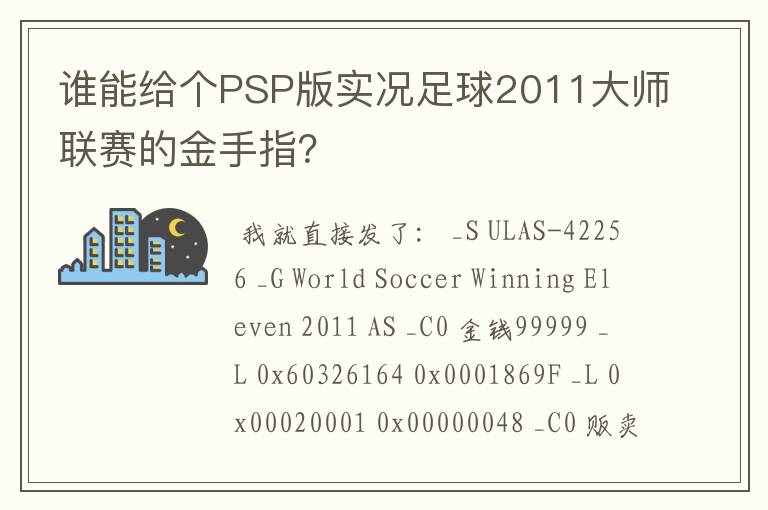 谁能给个PSP版实况足球2011大师联赛的金手指?

我就直接发了: _S ULAS-42256 _G World Soccer Winning Eleven 2011 AS _C0 金钱99999 _L 0x60326164 0x0001869F _L 0x00020001 0x00000048 _C0 贩卖